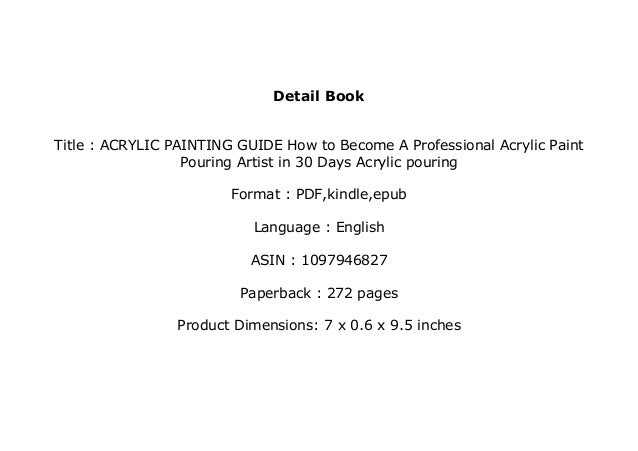 Detail Book

Title : ACRYLIC PAINTING GUIDE How to Become A Professional Acrylic Paint Pouring Artist in 30 Days Acrylic pouring

Format : PDF,kindle,epub

Language : English

ASIN : 1097946827

Paperback : 272 pages

Product Dimensions: 7 x 0.6 x 9.5 inches